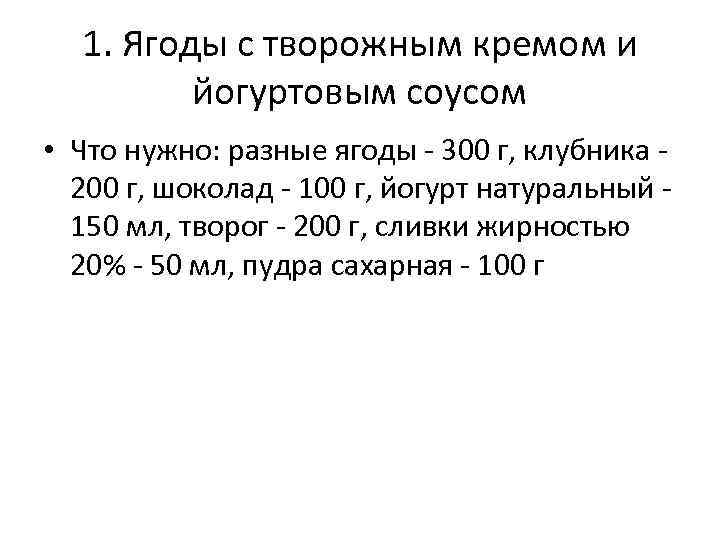 1. Ягоды с творожным кремом и йогуртовым соусом

• Что нужно: разные ягоды - 300 г, клубника - 200 г, шоколад - 100 г, йогурт натуральный - 150 мл, творог - 200 г, сливки жирностью 20% - 50 мл, пудра сахарная - 100 г